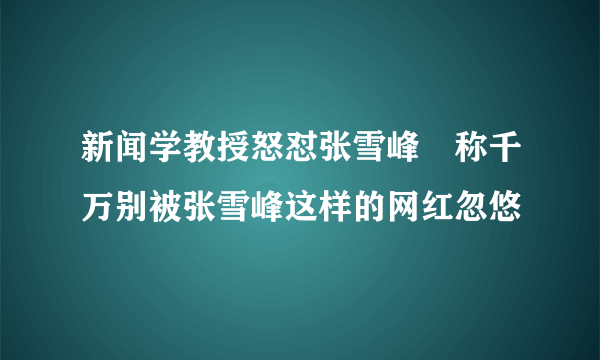 新闻学教授怒怼张雪峰　称千万别被张雪峰这样的网红忽悠